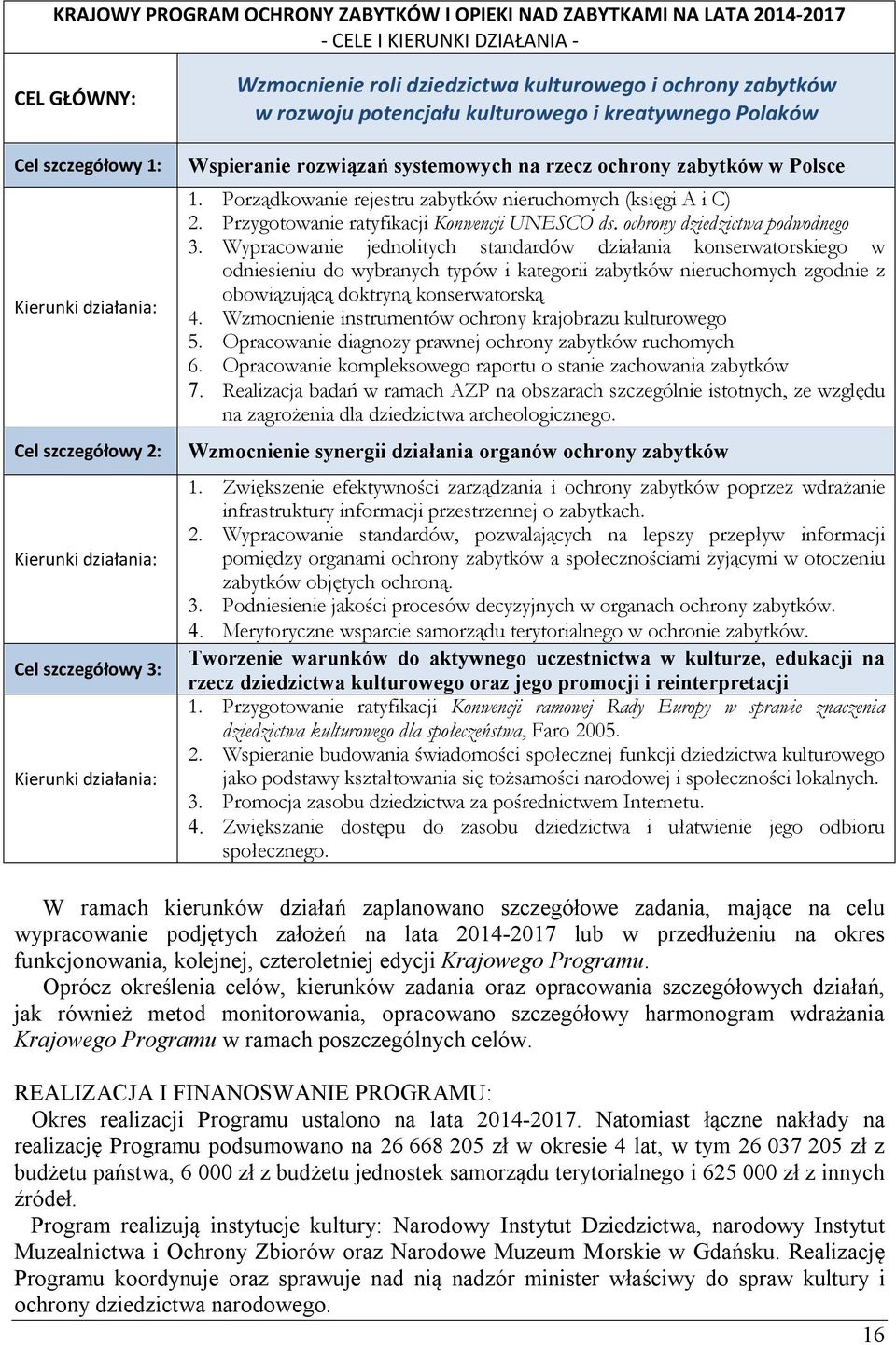 KRAJOWY PROGRAM OCHRONY ZABYTKÓW I OPIEKI NAD ZABYTKAMI NA LATA 2014-2017
- CELE I KIERUNKI DZIAŁANIA -

| | |
|---|---|
| CEL GŁÓWNY: | Wzmocnienie roli dziedzictwa kulturowego i ochrony zabytków w rozwoju potencjału kulturowego i kreatywnego Polaków |
| Cel szczegółowy 1: | Wspieranie rozwiązań systemowych na rzecz ochrony zabytków w Polsce |
| Kierunki działania: | 1. Porządkowanie rejestru zabytków nieruchomych (księgi A i C) 2. Przygotowanie ratyfikacji Konwencji UNESCO ds. ochrony dziedzictwa podwodnego 3. Wypracowanie jednolitych standardów działania konserwatorskiego w odniesieniu do wybranych typów i kategorii zabytków nieruchomych zgodnie z obowiązującą doktryną konserwatorską 4. Wzmocnienie instrumentów ochrony krajobrazu kulturowego 5. Opracowanie diagnozy prawnej ochrony zabytków ruchomych 6. Opracowanie kompleksowego raportu o stanie zachowania zabytków 7. Realizacja badań w ramach AZP na obszarach szczególnie istotnych, ze względu na zagrożenia dla dziedzictwa archeologicznego. |
| Cel szczegółowy 2: | Wzmocnienie synergii działania organów ochrony zabytków |
| Kierunki działania: | 1. Zwiększenie efektywności zarządzania i ochrony zabytków poprzez wdrażanie infrastruktury informacji przestrzennej o zabytkach. 2. Wypracowanie standardów, pozwalających na lepszy przepływ informacji pomiędzy organami ochrony zabytków a społecznościami żyjącymi w otoczeniu zabytków objętych ochroną. 3. Podniesienie jakości procesów decyzyjnych w organach ochrony zabytków. 4. Merytoryczne wsparcie samorządu terytorialnego w ochronie zabytków. |
| Cel szczegółowy 3: | Tworzenie warunków do aktywnego uczestnictwa w kulturze, edukacji na rzecz dziedzictwa kulturowego oraz jego promocji i reinterpretacji |
| Kierunki działania: | 1. Przygotowanie ratyfikacji Konwencji ramowej Rady Europy w sprawie znaczenia dziedzictwa kulturowego dla społeczeństwa, Faro 2005. 2. Wspieranie budowania świadomości społecznej funkcji dziedzictwa kulturowego jako podstawy kształtowania się tożsamości narodowej i społeczności lokalnych. 3. Promocja zasobu dziedzictwa za pośrednictwem Internetu. 4. Zwiększanie dostępu do zasobu dziedzictwa i ułatwienie jego odbioru społecznego. |

W ramach kierunków działań zaplanowano szczegółowe zadania, mające na celu wypracowanie podjętych założeń na lata 2014-2017 lub w przedłużeniu na okres funkcjonowania, kolejnej, czteroletniej edycji Krajowego Programu.

Oprócz określenia celów, kierunków zadania oraz opracowania szczegółowych działań, jak również metod monitorowania, opracowano szczegółowy harmonogram wdrażania Krajowego Programu w ramach poszczególnych celów.

REALIZACJA I FINANOSWANIE PROGRAMU:
Okres realizacji Programu ustalono na lata 2014-2017. Natomiast łączne nakłady na realizację Programu podsumowano na 26 668 205 zł w okresie 4 lat, w tym 26 037 205 zł z budżetu państwa, 6 000 zł z budżetu jednostek samorządu terytorialnego i 625 000 zł z innych źródeł.

Program realizują instytucje kultury: Narodowy Instytut Dziedzictwa, narodowy Instytut Muzealnictwa i Ochrony Zbiorów oraz Narodowe Muzeum Morskie w Gdańsku. Realizację Programu koordynuje oraz sprawuje nad nią nadzór minister właściwy do spraw kultury i ochrony dziedzictwa narodowego.

16